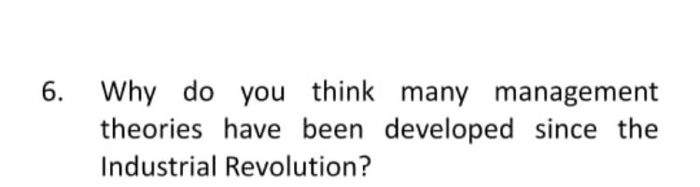 6. Why do you think many management theories have been developed since the Industrial Revolution?